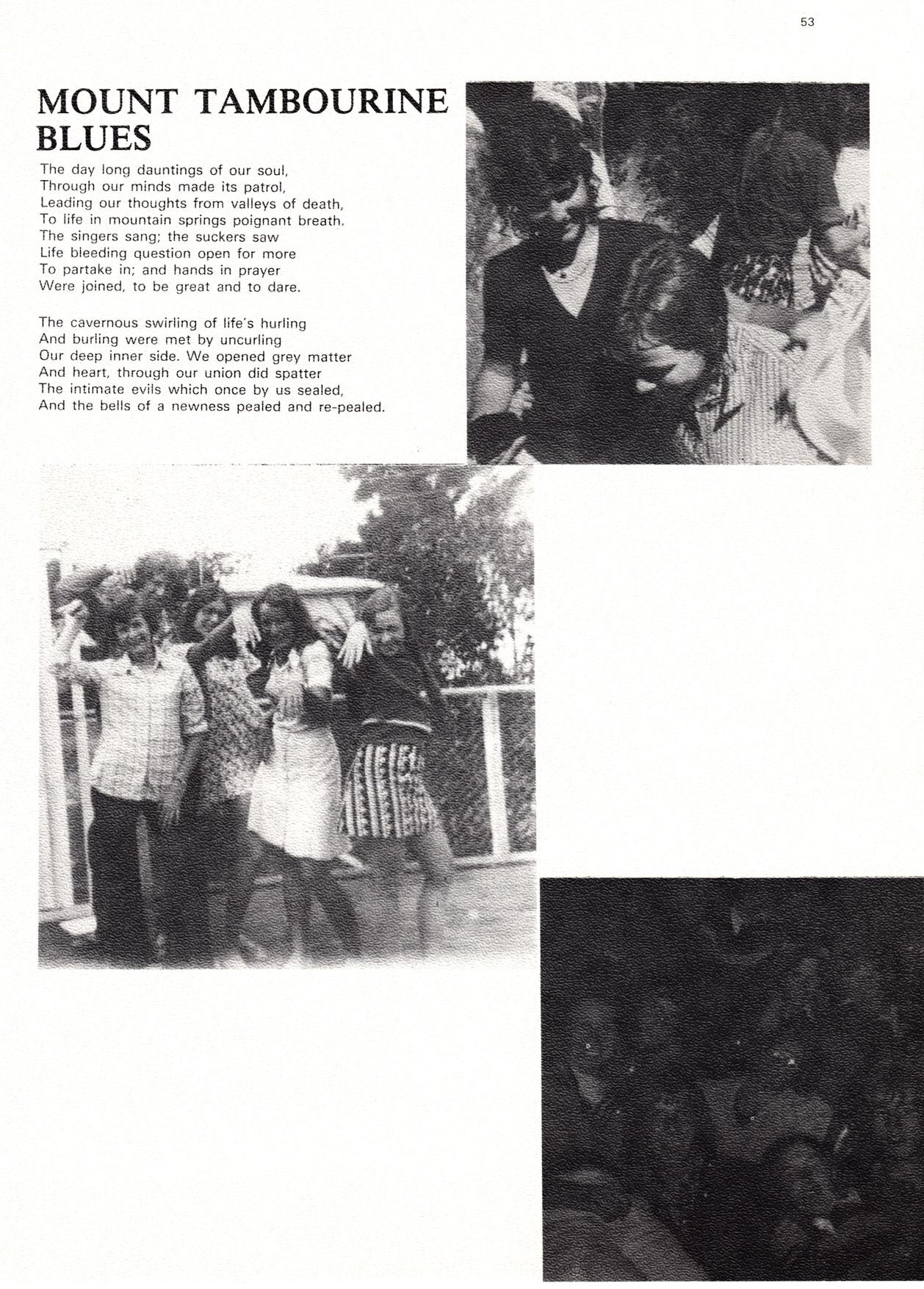 53

MOUNT TAMBOURINE BLUES

The day long dauntings of our soul,
Through our minds made its patrol,
Leading our thoughts from valleys of death,
To life in mountain springs poignant breath.
The singers sang; the suckers saw
Life bleeding question open for more
To partake in; and hands in prayer
Were joined, to be great and to dare.

The cavernous swirling of life's hurling
And burling were met by uncurling
Our deep inner side. We opened grey matter
And heart, through our union did spatter
The intimate evils which once by us sealed,
And the bells of a newness pealed and re-pealed.